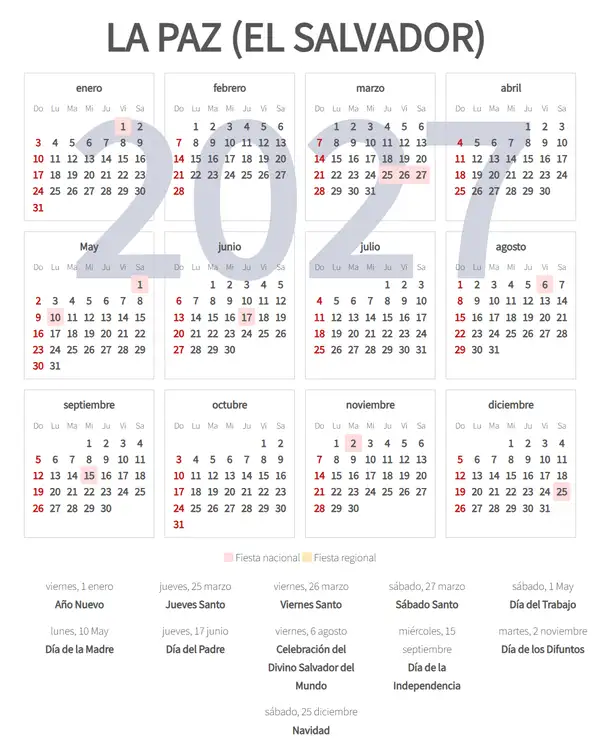 LA PAZ (EL SALVADOR)

2027

enero

| Do | Lu | Ma | Mi | Ju | Vi | Sa |
|---|---|---|---|---|---|---|
| | | | | | 1 | 2 |
| 3 | 4 | 5 | 6 | 7 | 8 | 9 |
| 10 | 11 | 12 | 13 | 14 | 15 | 16 |
| 17 | 18 | 19 | 20 | 21 | 22 | 23 |
| 24 | 25 | 26 | 27 | 28 | 29 | 30 |
| 31 | | | | | | |

febrero

| Do | Lu | Ma | Mi | Ju | Vi | Sa |
|---|---|---|---|---|---|---|
| | 1 | 2 | 3 | 4 | 5 | 6 |
| 7 | 8 | 9 | 10 | 11 | 12 | 13 |
| 14 | 15 | 16 | 17 | 18 | 19 | 20 |
| 21 | 22 | 23 | 24 | 25 | 26 | 27 |
| 28 | | | | | | |

marzo

| Do | Lu | Ma | Mi | Ju | Vi | Sa |
|---|---|---|---|---|---|---|
| | 1 | 2 | 3 | 4 | 5 | 6 |
| 7 | 8 | 9 | 10 | 11 | 12 | 13 |
| 14 | 15 | 16 | 17 | 18 | 19 | 20 |
| 21 | 22 | 23 | 24 | 25 | 26 | 27 |
| 28 | 29 | 30 | 31 | | | |

abril

| Do | Lu | Ma | Mi | Ju | Vi | Sa |
|---|---|---|---|---|---|---|
| | | | | 1 | 2 | 3 |
| 4 | 5 | 6 | 7 | 8 | 9 | 10 |
| 11 | 12 | 13 | 14 | 15 | 16 | 17 |
| 18 | 19 | 20 | 21 | 22 | 23 | 24 |
| 25 | 26 | 27 | 28 | 29 | 30 | |

May

| Do | Lu | Ma | Mi | Ju | Vi | Sa |
|---|---|---|---|---|---|---|
| | | | | | | 1 |
| 2 | 3 | 4 | 5 | 6 | 7 | 8 |
| 9 | 10 | 11 | 12 | 13 | 14 | 15 |
| 16 | 17 | 18 | 19 | 20 | 21 | 22 |
| 23 | 24 | 25 | 26 | 27 | 28 | 29 |
| 30 | 31 | | | | | |

junio

| Do | Lu | Ma | Mi | Ju | Vi | Sa |
|---|---|---|---|---|---|---|
| | | 1 | 2 | 3 | 4 | 5 |
| 6 | 7 | 8 | 9 | 10 | 11 | 12 |
| 13 | 14 | 15 | 16 | 17 | 18 | 19 |
| 20 | 21 | 22 | 23 | 24 | 25 | 26 |
| 27 | 28 | 29 | 30 | | | |

julio

| Do | Lu | Ma | Mi | Ju | Vi | Sa |
|---|---|---|---|---|---|---|
| | | | | 1 | 2 | 3 |
| 4 | 5 | 6 | 7 | 8 | 9 | 10 |
| 11 | 12 | 13 | 14 | 15 | 16 | 17 |
| 18 | 19 | 20 | 21 | 22 | 23 | 24 |
| 25 | 26 | 27 | 28 | 29 | 30 | 31 |

agosto

| Do | Lu | Ma | Mi | Ju | Vi | Sa |
|---|---|---|---|---|---|---|
| 1 | 2 | 3 | 4 | 5 | 6 | 7 |
| 8 | 9 | 10 | 11 | 12 | 13 | 14 |
| 15 | 16 | 17 | 18 | 19 | 20 | 21 |
| 22 | 23 | 24 | 25 | 26 | 27 | 28 |
| 29 | 30 | 31 | | | | |

septiembre

| Do | Lu | Ma | Mi | Ju | Vi | Sa |
|---|---|---|---|---|---|---|
| | | | 1 | 2 | 3 | 4 |
| 5 | 6 | 7 | 8 | 9 | 10 | 11 |
| 12 | 13 | 14 | 15 | 16 | 17 | 18 |
| 19 | 20 | 21 | 22 | 23 | 24 | 25 |
| 26 | 27 | 28 | 29 | 30 | | |

octubre

| Do | Lu | Ma | Mi | Ju | Vi | Sa |
|---|---|---|---|---|---|---|
| | | | | | 1 | 2 |
| 3 | 4 | 5 | 6 | 7 | 8 | 9 |
| 10 | 11 | 12 | 13 | 14 | 15 | 16 |
| 17 | 18 | 19 | 20 | 21 | 22 | 23 |
| 24 | 25 | 26 | 27 | 28 | 29 | 30 |
| 31 | | | | | | |

noviembre

| Do | Lu | Ma | Mi | Ju | Vi | Sa |
|---|---|---|---|---|---|---|
| | 1 | 2 | 3 | 4 | 5 | 6 |
| 7 | 8 | 9 | 10 | 11 | 12 | 13 |
| 14 | 15 | 16 | 17 | 18 | 19 | 20 |
| 21 | 22 | 23 | 24 | 25 | 26 | 27 |
| 28 | 29 | 30 | | | | |

diciembre

| Do | Lu | Ma | Mi | Ju | Vi | Sa |
|---|---|---|---|---|---|---|
| | | | 1 | 2 | 3 | 4 |
| 5 | 6 | 7 | 8 | 9 | 10 | 11 |
| 12 | 13 | 14 | 15 | 16 | 17 | 18 |
| 19 | 20 | 21 | 22 | 23 | 24 | 25 |
| 26 | 27 | 28 | 29 | 30 | 31 | |

Fiesta nacional Fiesta regional

viernes, 1 enero
Año Nuevo

jueves, 25 marzo
Jueves Santo

viernes, 26 marzo
Viernes Santo

sábado, 27 marzo
Sábado Santo

sábado, 1 May
Día del Trabajo

lunes, 10 May
Día de la Madre

jueves, 17 junio
Día del Padre

viernes, 6 agosto
Celebración del Divino Salvador del Mundo

miércoles, 15 septiembre
Día de la Independencia

martes, 2 noviembre
Día de los Difuntos

sábado, 25 diciembre
Navidad